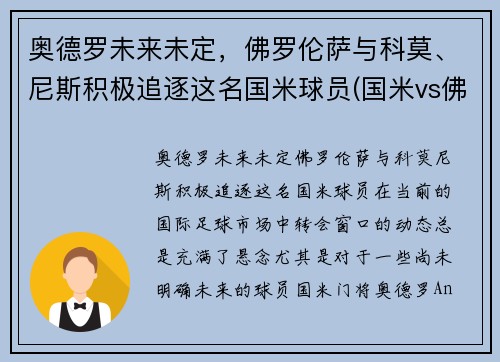 奥德罗未来未定，佛罗伦萨与科莫、尼斯积极追逐这名国米球员(国米vs佛

奥德罗未来未定佛罗伦萨与科莫尼斯积极追逐这名国米球员在当前的国际足球市场中转会窗口的动态总是充满了悬念尤其是对于一些尚未明确未来的球员国米门将奥德罗An